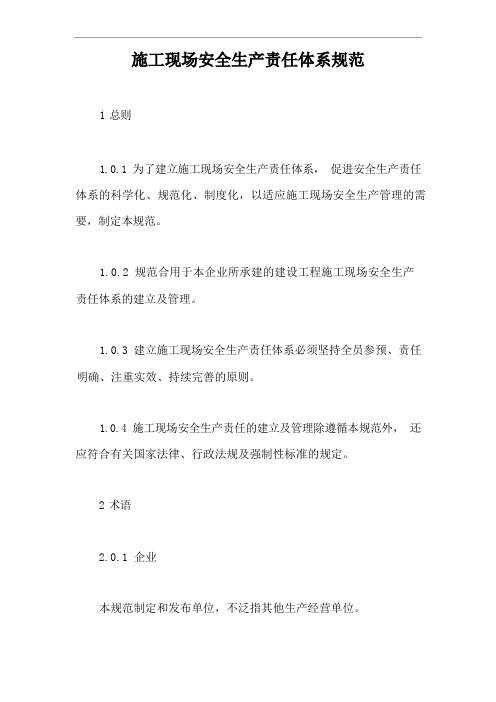 施工现场安全生产责任体系规范

1 总则

1.0.1 为了建立施工现场安全生产责任体系， 促进安全生产责任体系的科学化、规范化、制度化，以适应施工现场安全生产管理的需要，制定本规范。

1.0.2 规范合用于本企业所承建的建设工程施工现场安全生产责任体系的建立及管理。

1.0.3 建立施工现场安全生产责任体系必须坚持全员参预、责任明确、注重实效、持续完善的原则。

1.0.4 施工现场安全生产责任的建立及管理除遵循本规范外， 还应符合有关国家法律、行政法规及强制性标准的规定。

2 术语

2.0.1 企业

本规范制定和发布单位，不泛指其他生产经营单位。